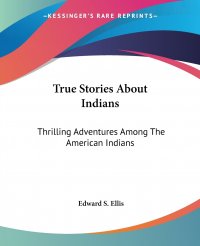 —KESSINGER'S RARE REPRINTS—

True Stories About Indians

Thrilling Adventures Among The American Indians

Edward S. Ellis